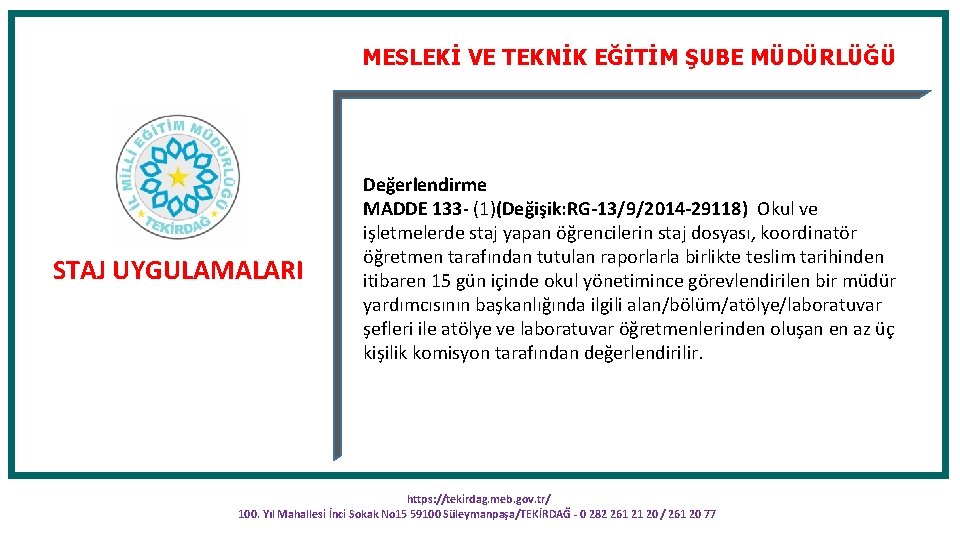 MESLEKİ VE TEKNİK EĞİTİM ŞUBE MÜDÜRLÜĞÜ

İL MİLLİ EĞİTİM MÜDÜRLÜĞÜ
TEKİRDAĞ

STAJ UYGULAMALARI

Değerlendirme

MADDE 133- (1)(Değişik:RG-13/9/2014-29118) Okul ve işletmelerde staj yapan öğrencilerin staj dosyası, koordinatör öğretmen tarafından tutulan raporlarla birlikte teslim tarihinden itibaren 15 gün içinde okul yönetimince görevlendirilen bir müdür yardımcısının başkanlığında ilgili alan/bölüm/atölye/laboratuvar şefleri ile atölye ve laboratuvar öğretmenlerinden oluşan en az üç kişilik komisyon tarafından değerlendirilir.

https://tekirdag.meb.gov.tr/
100. Yıl Mahallesi İnci Sokak No15 59100 Süleymanpaşa/TEKİRDAĞ - 0 282 261 21 20 / 261 20 77